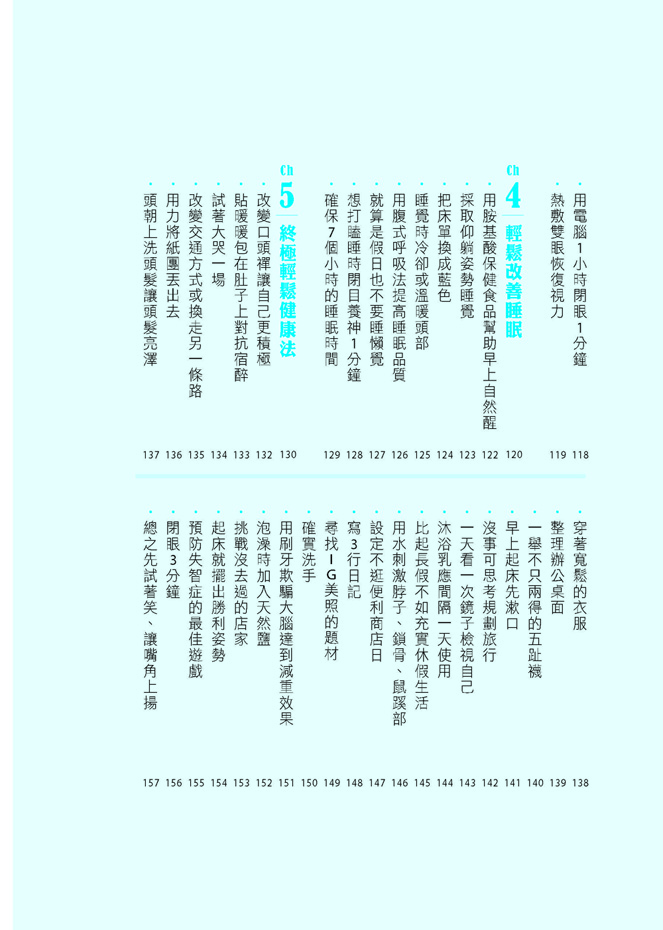 ・用電腦1小時閉眼1分鐘 118
・熱敷雙眼恢復視力 119

Ch 4 輕鬆改善睡眠 120
・用胺基酸保健食品幫助早上自然醒 122
・採取仰躺姿勢睡覺 123
・把床單換成藍色 124
・睡覺時冷卻或溫暖頭部 125
・用腹式呼吸法提高睡眠品質 126
・就算是假日也不要睡懶覺 127
・想打瞌睡時閉目養神1分鐘 128
・確保7個小時的睡眠時間 129

Ch 5 終極輕鬆健康法 130
・改變口頭禪讓自己更積極 132
・貼暖暖包在肚子上對抗宿醉 133
・試著大哭一場 134
・改變交通方式或換走另一條路 135
・用力將紙團丟出去 136
・頭朝上洗頭髮讓頭髮亮澤 137

・穿著寬鬆的衣服 138
・整理辦公桌面 139
・一舉不只兩得的五趾襪 140
・早上起床先漱口 141
・沒事可思考規劃旅行 142
・一天看一次鏡子檢視自己 143
・沐浴乳應間隔一天使用 144
・比起長假不如充實休假生活 145
・用水刺激脖子、鎖骨、鼠蹊部 146
・設定不逛便利商店日 147
・寫3行日記 148
・尋找IG美照的題材 149
・確實洗手 150
・用刷牙欺騙大腦達到減重效果 151
・泡澡時加入天然鹽 152
・挑戰沒去過的店家 153
・起床就擺出勝利姿勢 154
・預防失智症的最佳遊戲 155
・閉眼3分鐘 156
・總之先試著笑、讓嘴角上揚 157